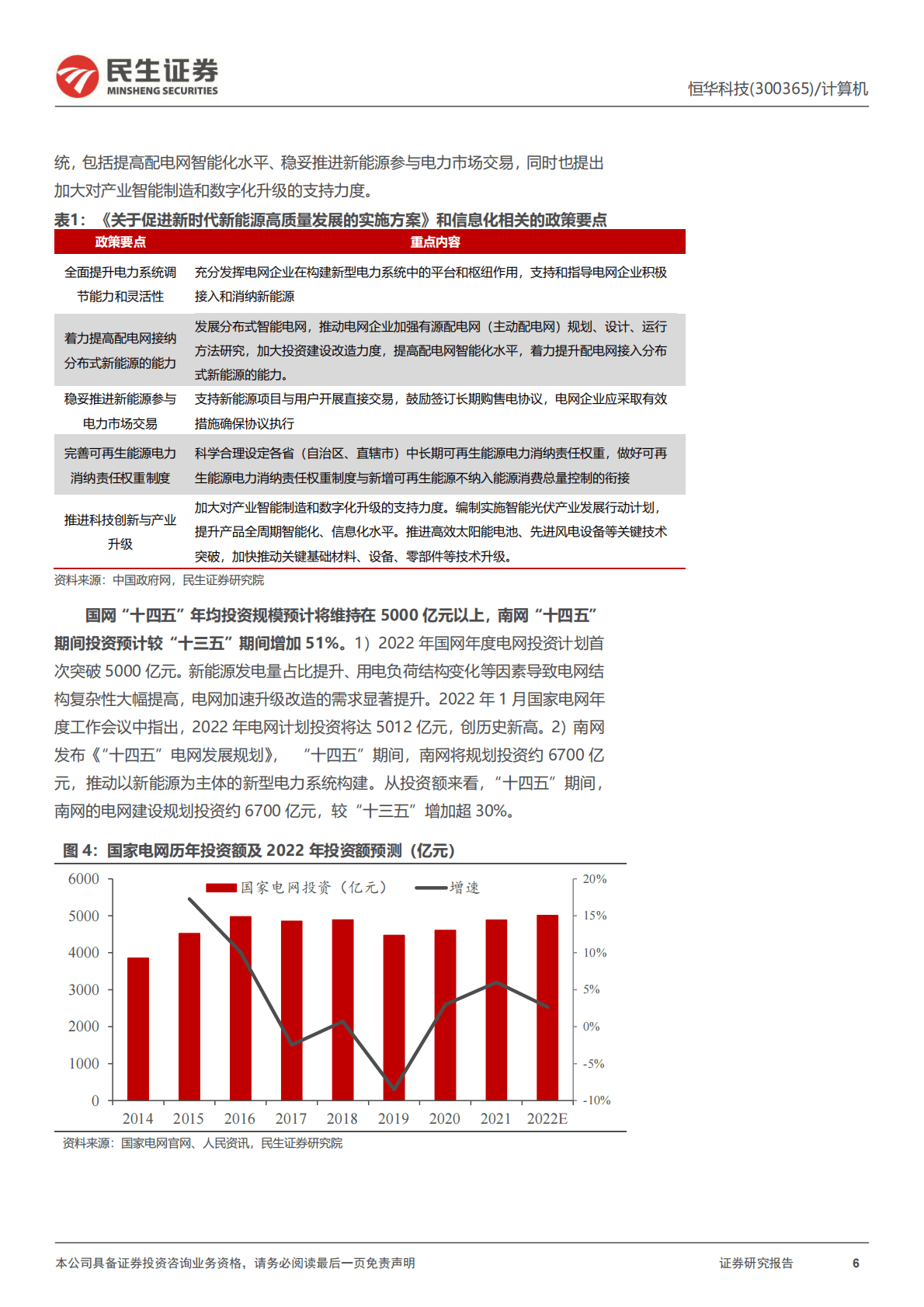 民生证券
MINSHENG SECURITIES

恒华科技(300365)/计算机

统，包括提高配电网智能化水平、稳妥推进新能源参与电力市场交易，同时也提出加大对产业智能制造和数字化升级的支持力度。

表1：《关于促进新时代新能源高质量发展的实施方案》和信息化相关的政策要点

| 政策要点 | 重点内容 |
|---|---|
| 全面提升电力系统调节能力和灵活性 | 充分发挥电网企业在构建新型电力系统中的平台和枢纽作用，支持和指导电网企业积极接入和消纳新能源 |
| 着力提高配电网接纳分布式新能源的能力 | 发展分布式智能电网，推动电网企业加强有源配电网（主动配电网）规划、设计、运行方法研究，加大投资建设改造力度，提高配电网智能化水平，着力提升配电网接入分布式新能源的能力。 |
| 稳妥推进新能源参与电力市场交易 | 支持新能源项目与用户开展直接交易，鼓励签订长期购售电协议，电网企业应采取有效措施确保协议执行 |
| 完善可再生能源电力消纳责任权重制度 | 科学合理设定各省（自治区、直辖市）中长期可再生能源电力消纳责任权重，做好可再生能源电力消纳责任权重制度与新增可再生能源不纳入能源消费总量控制的衔接 |
| 推进科技创新与产业升级 | 加大对产业智能制造和数字化升级的支持力度。编制实施智能光伏产业发展行动计划，提升产品全周期智能化、信息化水平。推进高效太阳能电池、先进风电设备等关键技术突破，加快推动关键基础材料、设备、零部件等技术升级。 |

资料来源：中国政府网，民生证券研究院

国网“十四五”年均投资规模预计将维持在 5000 亿元以上，南网“十四五”期间投资预计较“十三五”期间增加 51%。1）2022 年国网年度电网投资计划首次突破 5000 亿元。新能源发电量占比提升、用电负荷结构变化等因素导致电网结构复杂性大幅提高，电网加速升级改造的需求显著提升。2022 年 1 月国家电网年度工作会议中指出，2022 年电网计划投资将达 5012 亿元，创历史新高。2）南网发布《“十四五”电网发展规划》，“十四五”期间，南网将规划投资约 6700 亿元，推动以新能源为主体的新型电力系统构建。从投资额来看，“十四五”期间，南网的电网建设规划投资约 6700 亿元，较“十三五”增加超 30%。

图 4：国家电网历年投资额及 2022 年投资额预测（亿元）

国家电网投资（亿元） 增速

6000 5000 4000 3000 2000 1000 0

20% 15% 10% 5% 0% -5% -10%

2014 2015 2016 2017 2018 2019 2020 2021 2022E

资料来源：国家电网官网、人民资讯，民生证券研究院

本公司具备证券投资咨询业务资格，请务必阅读最后一页免责声明

证券研究报告 6